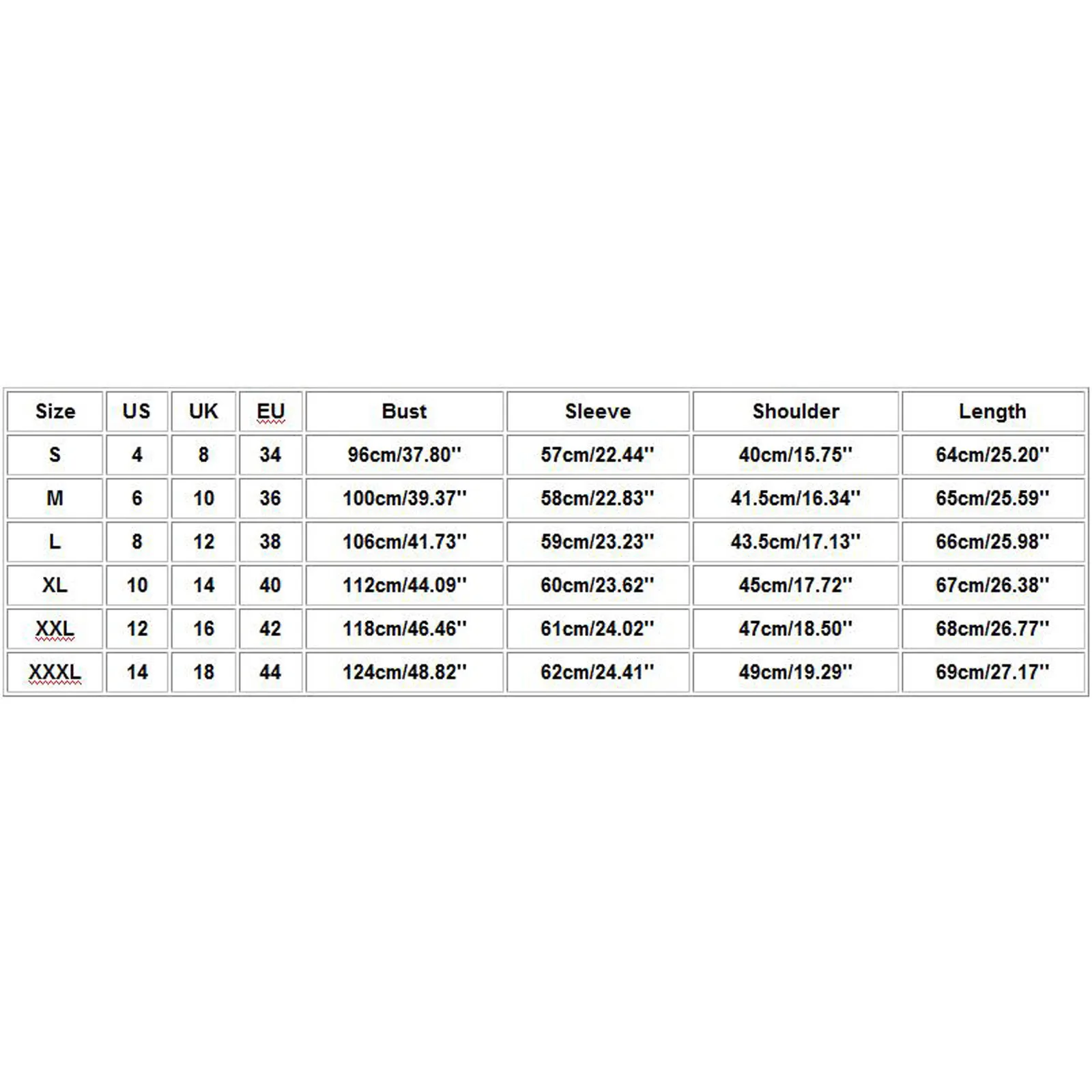 | Size | US | UK | EU | Bust | Sleeve | Shoulder | Length |
|---|---|---|---|---|---|---|---|
| S | 4 | 8 | 34 | 96cm/37.80'' | 57cm/22.44'' | 40cm/15.75'' | 64cm/25.20'' |
| M | 6 | 10 | 36 | 100cm/39.37'' | 58cm/22.83'' | 41.5cm/16.34'' | 65cm/25.59'' |
| L | 8 | 12 | 38 | 106cm/41.73'' | 59cm/23.23'' | 43.5cm/17.13'' | 66cm/25.98'' |
| XL | 10 | 14 | 40 | 112cm/44.09'' | 60cm/23.62'' | 45cm/17.72'' | 67cm/26.38'' |
| XXL | 12 | 16 | 42 | 118cm/46.46'' | 61cm/24.02'' | 47cm/18.50'' | 68cm/26.77'' |
| XXXL | 14 | 18 | 44 | 124cm/48.82'' | 62cm/24.41'' | 49cm/19.29'' | 69cm/27.17'' |